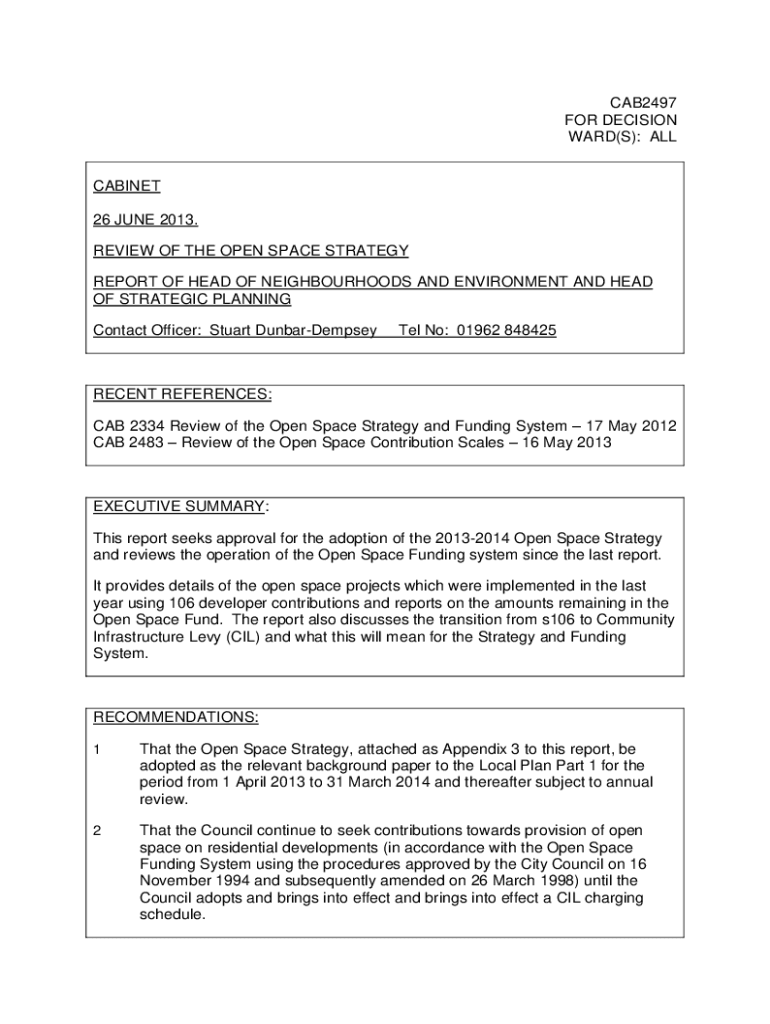 CAB2497
FOR DECISION
WARD(S): ALL

CABINET

26 JUNE 2013.

REVIEW OF THE OPEN SPACE STRATEGY

REPORT OF HEAD OF NEIGHBOURHOODS AND ENVIRONMENT AND HEAD OF STRATEGIC PLANNING

Contact Officer: Stuart Dunbar-Dempsey Tel No: 01962 848425

RECENT REFERENCES:

CAB 2334 Review of the Open Space Strategy and Funding System – 17 May 2012
CAB 2483 – Review of the Open Space Contribution Scales – 16 May 2013

EXECUTIVE SUMMARY:

This report seeks approval for the adoption of the 2013-2014 Open Space Strategy and reviews the operation of the Open Space Funding system since the last report.

It provides details of the open space projects which were implemented in the last year using 106 developer contributions and reports on the amounts remaining in the Open Space Fund. The report also discusses the transition from s106 to Community Infrastructure Levy (CIL) and what this will mean for the Strategy and Funding System.

RECOMMENDATIONS:

1 That the Open Space Strategy, attached as Appendix 3 to this report, be adopted as the relevant background paper to the Local Plan Part 1 for the period from 1 April 2013 to 31 March 2014 and thereafter subject to annual review.

2 That the Council continue to seek contributions towards provision of open space on residential developments (in accordance with the Open Space Funding System using the procedures approved by the City Council on 16 November 1994 and subsequently amended on 26 March 1998) until the Council adopts and brings into effect and brings into effect a CIL charging schedule.